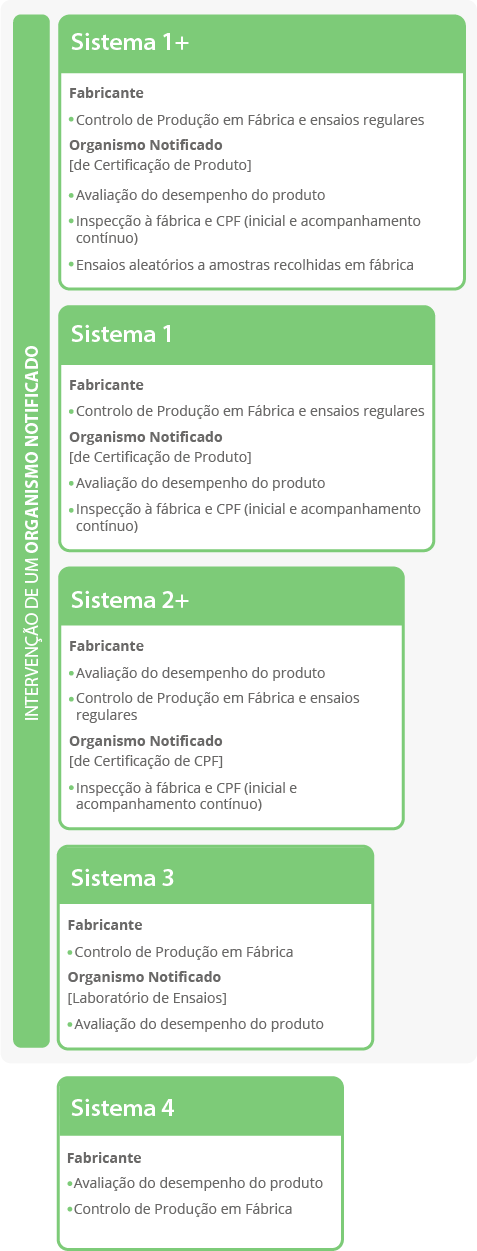 INTERVENÇÃO DE UM ORGANISMO NOTIFICADO

Sistema 1+

Fabricante

• Controlo de Produção em Fábrica e ensaios regulares

Organismo Notificado
[de Certificação de Produto]

• Avaliação do desempenho do produto
• Inspecção à fábrica e CPF (inicial e acompanhamento contínuo)
• Ensaios aleatórios a amostras recolhidas em fábrica

Sistema 1

Fabricante

• Controlo de Produção em Fábrica e ensaios regulares

Organismo Notificado
[de Certificação de Produto]

• Avaliação do desempenho do produto
• Inspecção à fábrica e CPF (inicial e acompanhamento contínuo)

Sistema 2+

Fabricante

• Avaliação do desempenho do produto
• Controlo de Produção em Fábrica e ensaios regulares

Organismo Notificado
[de Certificação de CPF]

• Inspecção à fábrica e CPF (inicial e acompanhamento contínuo)

Sistema 3

Fabricante

• Controlo de Produção em Fábrica

Organismo Notificado
[Laboratório de Ensaios]

• Avaliação do desempenho do produto

Sistema 4

Fabricante

• Avaliação do desempenho do produto
• Controlo de Produção em Fábrica